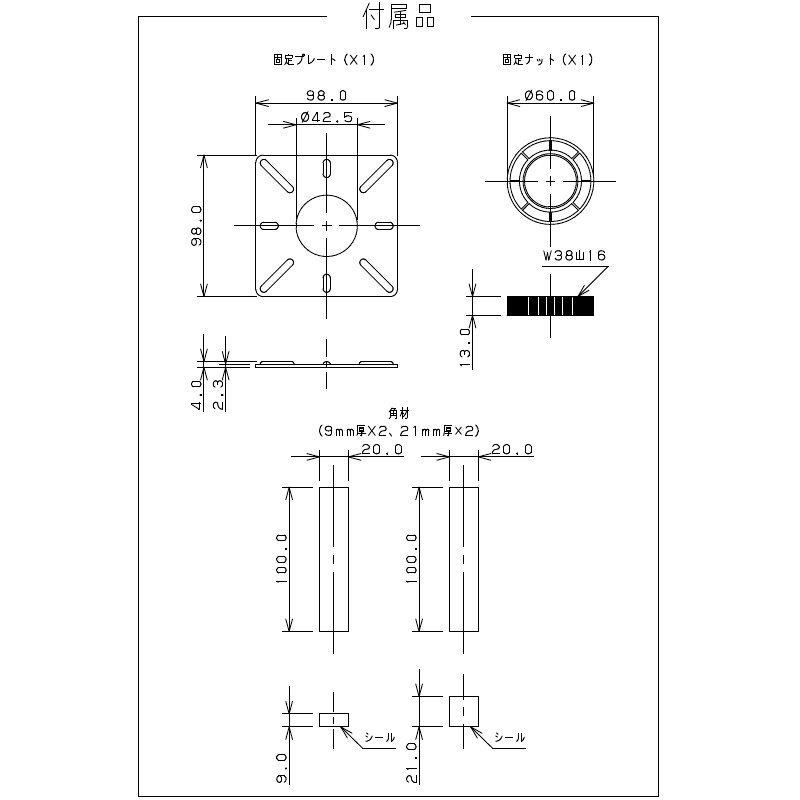 付属品

固定プレート（X1）

98.0
Ø42.5
98.0
4.0
2.3

固定ナット（X1）

Ø60.0
W38山16
13.0

角材
（9mm厚X2、21mm厚×2）

20.0
100.0
9.0
シール

20.0
100.0
21.0
シール